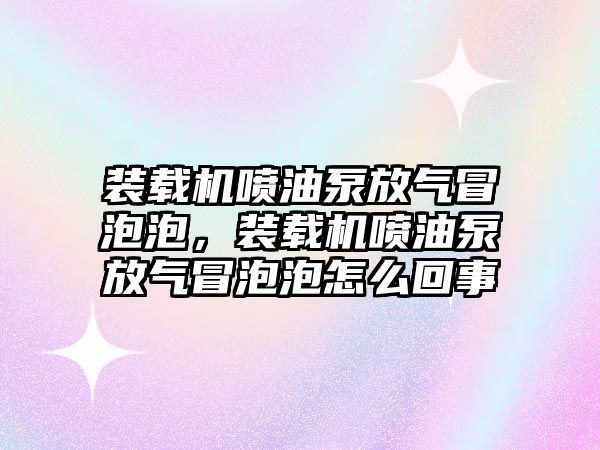 装载机喷油泵放气冒泡泡，装载机喷油泵放气冒泡泡怎么回事